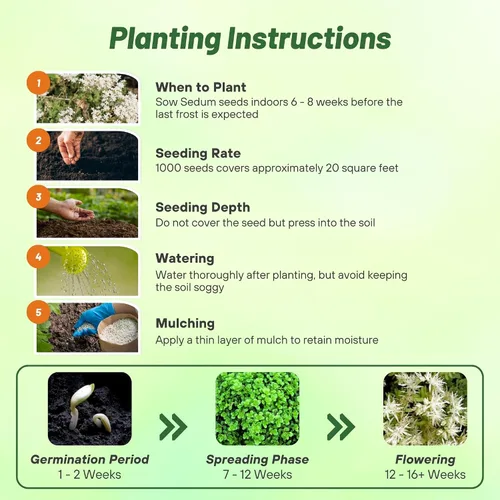 Planting Instructions

1
When to Plant
Sow Sedum seeds indoors 6 - 8 weeks before the last frost is expected

2
Seeding Rate
1000 seeds covers approximately 20 square feet

3
Seeding Depth
Do not cover the seed but press into the soil

4
Watering
Water thoroughly after planting, but avoid keeping the soil soggy

5
Mulching
Apply a thin layer of mulch to retain moisture

Germination Period
1 - 2 Weeks

Spreading Phase
7 - 12 Weeks

Flowering
12 - 16+ Weeks